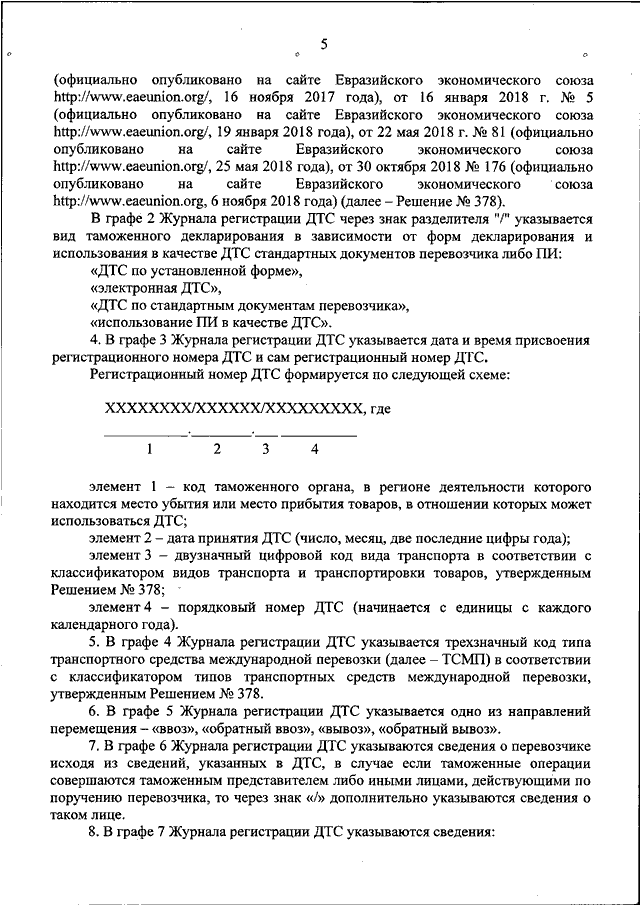 5

(официально опубликовано на сайте Евразийского экономического союза http://www.eaeunion.org/, 16 ноября 2017 года), от 16 января 2018 г. № 5 (официально опубликовано на сайте Евразийского экономического союза http://www.eaeunion.org/, 19 января 2018 года), от 22 мая 2018 г. № 81 (официально опубликовано на сайте Евразийского экономического союза http://www.eaeunion.org/, 25 мая 2018 года), от 30 октября 2018 № 176 (официально опубликовано на сайте Евразийского экономического союза http://www.eaeunion.org, 6 ноября 2018 года) (далее – Решение № 378).

В графе 2 Журнала регистрации ДТС через знак разделителя "/" указывается вид таможенного декларирования в зависимости от форм декларирования и использования в качестве ДТС стандартных документов перевозчика либо ПИ:

«ДТС по установленной форме»,

«электронная ДТС»,

«ДТС по стандартным документам перевозчика»,

«использование ПИ в качестве ДТС».

4. В графе 3 Журнала регистрации ДТС указывается дата и время присвоения регистрационного номера ДТС и сам регистрационный номер ДТС.

Регистрационный номер ДТС формируется по следующей схеме:

XXXXXXXX/XXXXXX/XXXXXXXXX, где

1 2 3 4

элемент 1 – код таможенного органа, в регионе деятельности которого находится место убытия или место прибытия товаров, в отношении которых может использоваться ДТС;

элемент 2 – дата принятия ДТС (число, месяц, две последние цифры года);

элемент 3 – двузначный цифровой код вида транспорта в соответствии с классификатором видов транспорта и транспортировки товаров, утвержденным Решением № 378;

элемент 4 – порядковый номер ДТС (начинается с единицы с каждого календарного года).

5. В графе 4 Журнала регистрации ДТС указывается трехзначный код типа транспортного средства международной перевозки (далее – ТСМП) в соответствии с классификатором типов транспортных средств международной перевозки, утвержденным Решением № 378.

6. В графе 5 Журнала регистрации ДТС указывается одно из направлений перемещения – «ввоз», «обратный ввоз», «вывоз», «обратный вывоз».

7. В графе 6 Журнала регистрации ДТС указываются сведения о перевозчике исходя из сведений, указанных в ДТС, в случае если таможенные операции совершаются таможенным представителем либо иными лицами, действующими по поручению перевозчика, то через знак «/» дополнительно указываются сведения о таком лице.

8. В графе 7 Журнала регистрации ДТС указываются сведения: